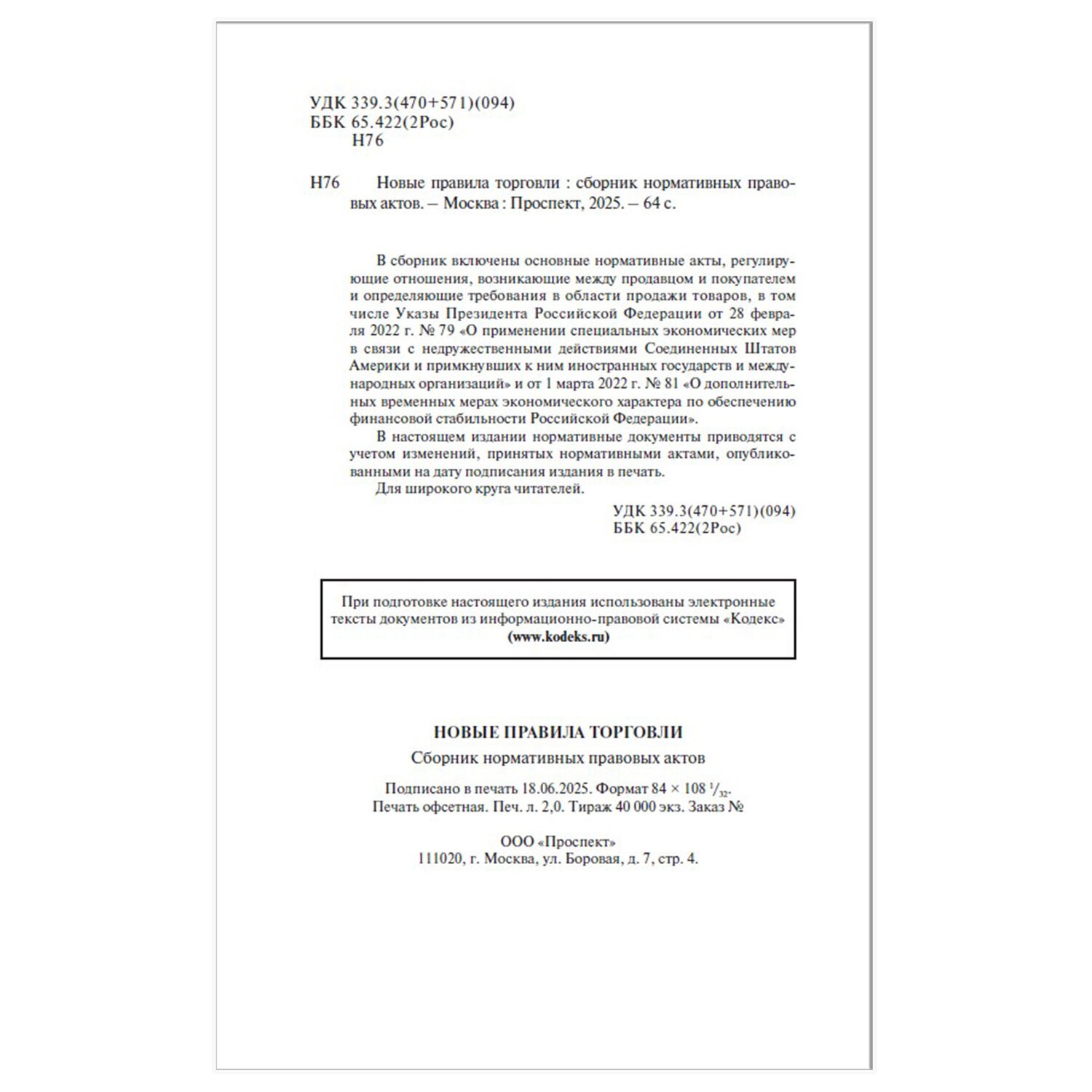 УДК 339.3(470+571)(094)
ББК 65.422(2Рос)
Н76

Н76 Новые правила торговли : сборник нормативных правовых актов. – Москва : Проспект, 2025. – 64 с.

В сборник включены основные нормативные акты, регулирующие отношения, возникающие между продавцом и покупателем и определяющие требования в области продажи товаров, в том числе Указы Президента Российской Федерации от 28 февраля 2022 г. № 79 «О применении специальных экономических мер в связи с недружественными действиями Соединенных Штатов Америки и примкнувших к ним иностранных государств и международных организаций» и от 1 марта 2022 г. № 81 «О дополнительных временных мерах экономического характера по обеспечению финансовой стабильности Российской Федерации».

В настоящем издании нормативные документы приводятся с учетом изменений, принятых нормативными актами, опубликованными на дату подписания издания в печать.

Для широкого круга читателей.

УДК 339.3(470+571)(094)
ББК 65.422(2Рос)

При подготовке настоящего издания использованы электронные тексты документов из информационно-правовой системы «Кодекс» (www.kodeks.ru)

НОВЫЕ ПРАВИЛА ТОРГОВЛИ

Сборник нормативных правовых актов

Подписано в печать 18.06.2025. Формат 84 × 108 $^1/_{32}$.
Печать офсетная. Печ. л. 2,0. Тираж 40 000 экз. Заказ №

ООО «Проспект»
111020, г. Москва, ул. Боровая, д. 7, стр. 4.